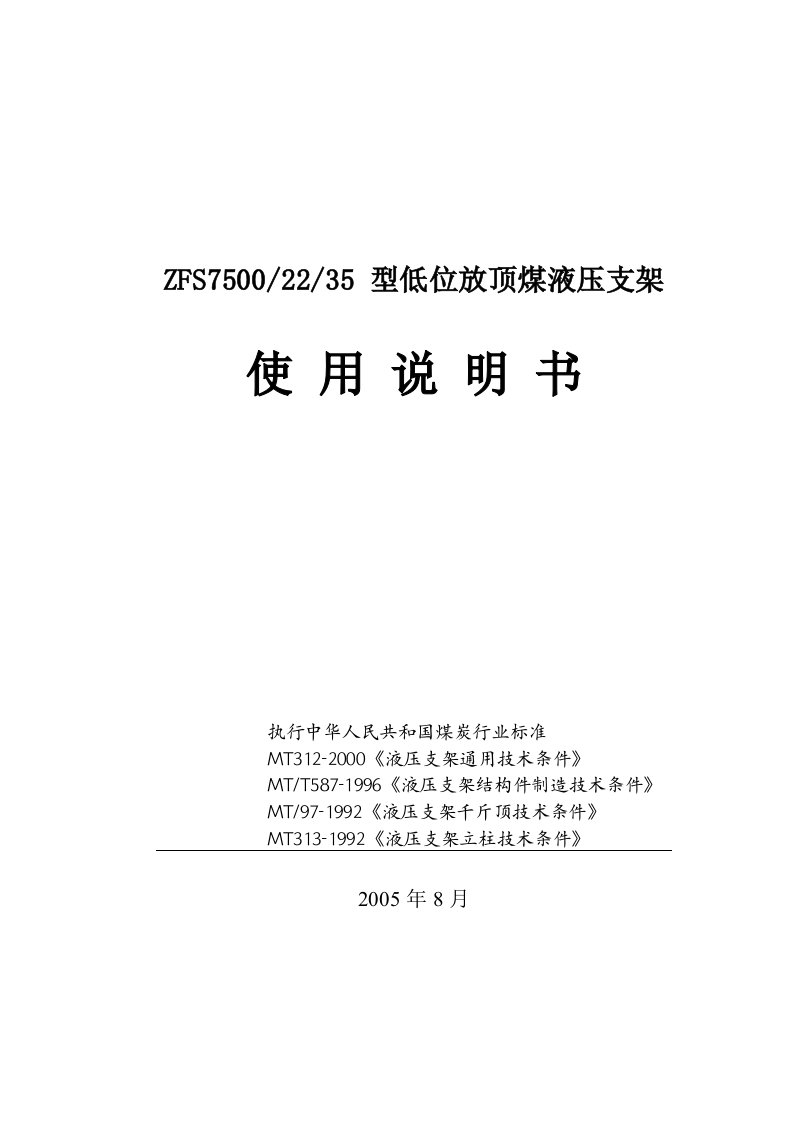 ZFS7500/22/35 型低位放顶煤液压支架

使 用 说 明 书

执行中华人民共和国煤炭行业标准
MT312-2000《液压支架通用技术条件》
MT/T587-1996《液压支架结构件制造技术条件》
MT/97-1992《液压支架千斤顶技术条件》
MT313-1992《液压支架立柱技术条件》

2005 年 8 月